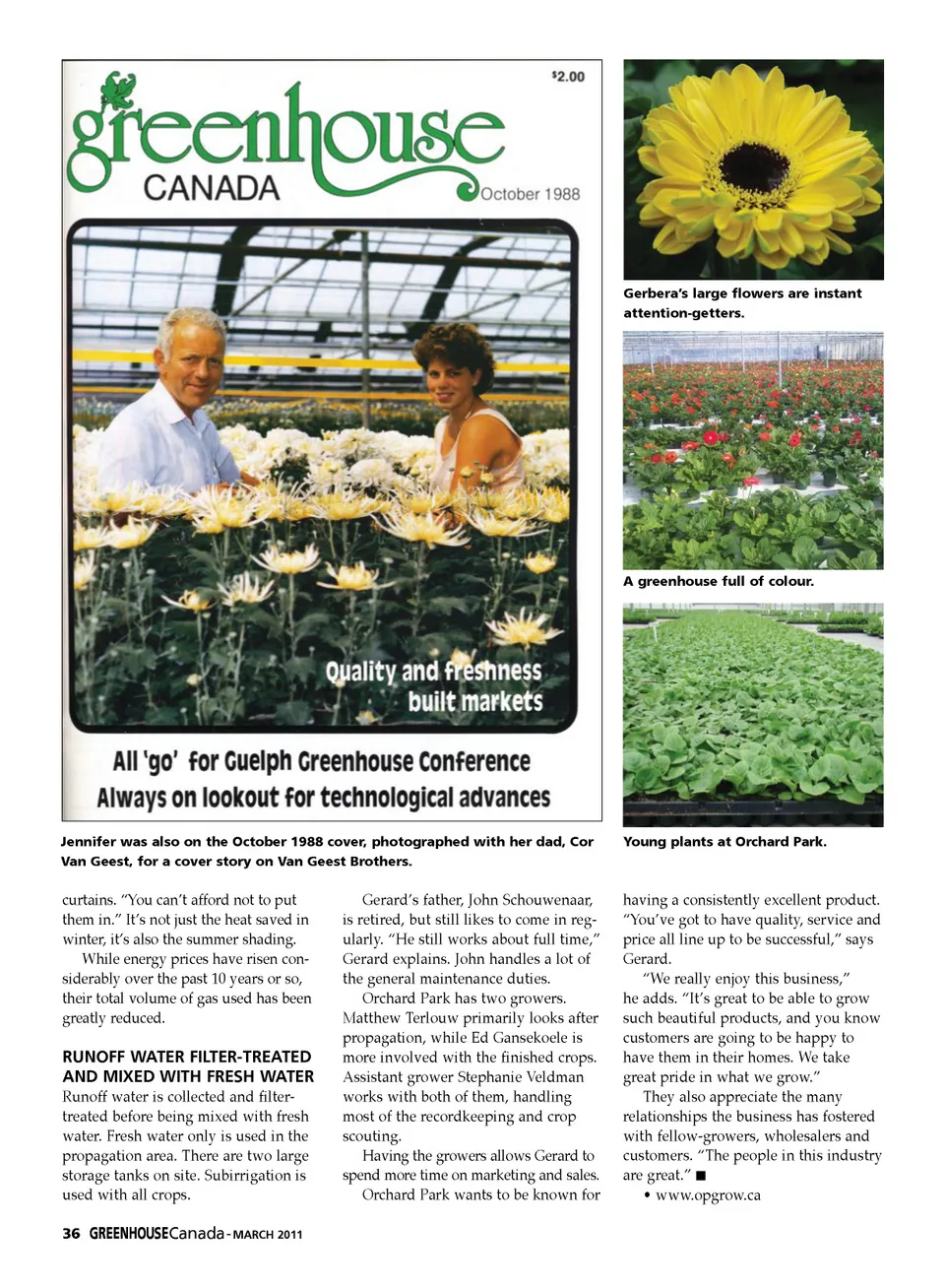 $2.00

greenhouse CANADA

October 1988

Quality and freshness built markets

All 'go' for Guelph Greenhouse Conference
Always on lookout for technological advances

Jennifer was also on the October 1988 cover, photographed with her dad, Cor Van Geest, for a cover story on Van Geest Brothers.

Gerbera's large flowers are instant attention-getters.

A greenhouse full of colour.

Young plants at Orchard Park.

curtains. "You can't afford not to put them in." It's not just the heat saved in winter, it's also the summer shading.

While energy prices have risen considerably over the past 10 years or so, their total volume of gas used has been greatly reduced.

RUNOFF WATER FILTER-TREATED AND MIXED WITH FRESH WATER

Runoff water is collected and filter-treated before being mixed with fresh water. Fresh water only is used in the propagation area. There are two large storage tanks on site. Subirrigation is used with all crops.

Gerard's father, John Schouwenaar, is retired, but still likes to come in regularly. "He still works about full time," Gerard explains. John handles a lot of the general maintenance duties.

Orchard Park has two growers. Matthew Terlouw primarily looks after propagation, while Ed Gansekoele is more involved with the finished crops. Assistant grower Stephanie Veldman works with both of them, handling most of the recordkeeping and crop scouting.

Having the growers allows Gerard to spend more time on marketing and sales.

Orchard Park wants to be known for having a consistently excellent product. "You've got to have quality, service and price all line up to be successful," says Gerard.

"We really enjoy this business," he adds. "It's great to be able to grow such beautiful products, and you know customers are going to be happy to have them in their homes. We take great pride in what we grow."

They also appreciate the many relationships the business has fostered with fellow-growers, wholesalers and customers. "The people in this industry are great." ■

• www.opgrow.ca

36 GREENHOUSECanada - MARCH 2011